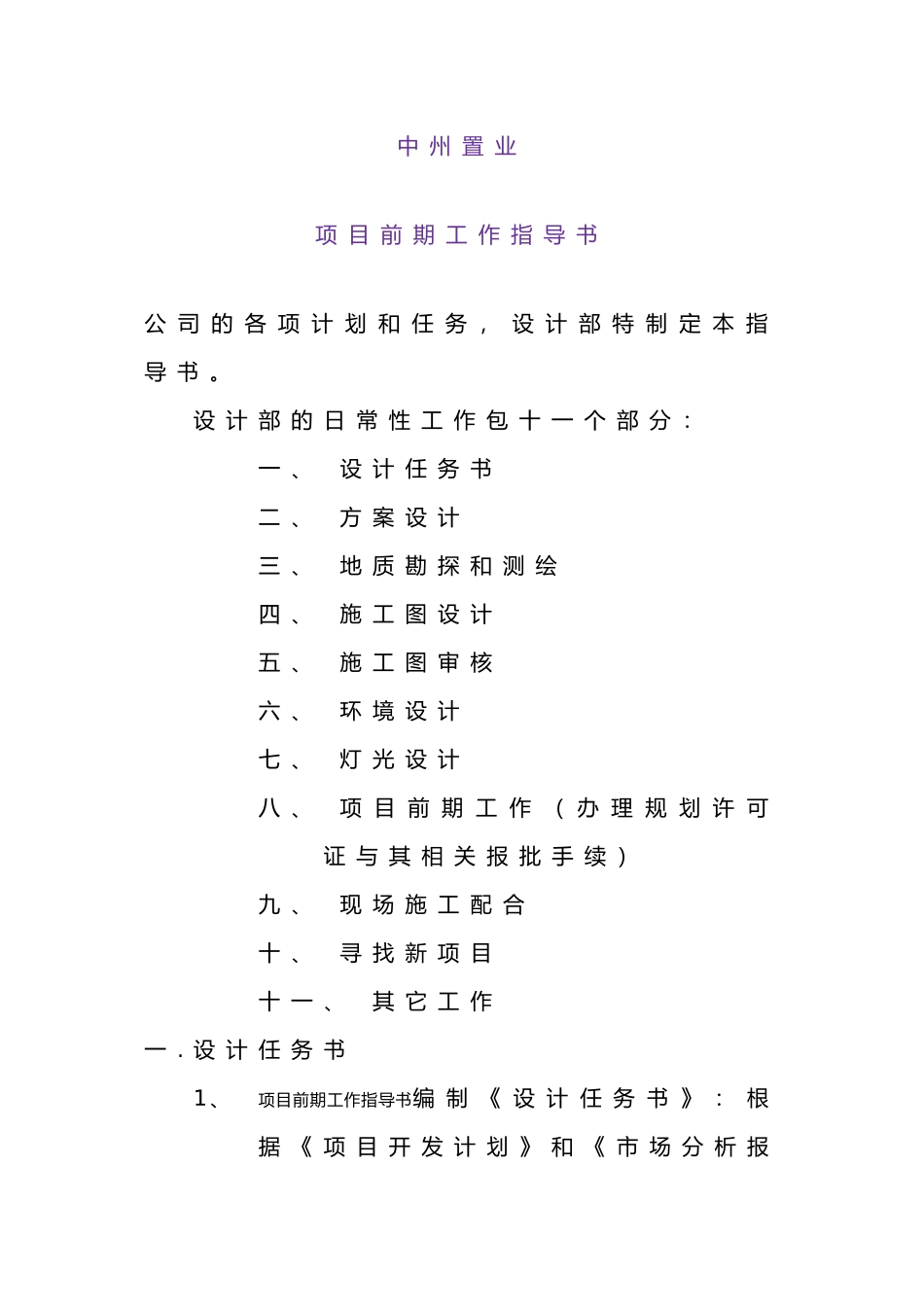 中州置业

项目前期工作指导书

公司的各项计划和任务，设计部特制定本指导书。

设计部的日常性工作包十一个部分：

一、 设计任务书

二、 方案设计

三、 地质勘探和测绘

四、 施工图设计

五、 施工图审核

六、 环境设计

七、 灯光设计

八、 项目前期工作（办理规划许可证与其相关报批手续）

九、 现场施工配合

十、 寻找新项目

十一、 其它工作

一.设计任务书

1、 项目前期工作指导书编制《设计任务书》：根据《项目开发计划》和《市场分析报